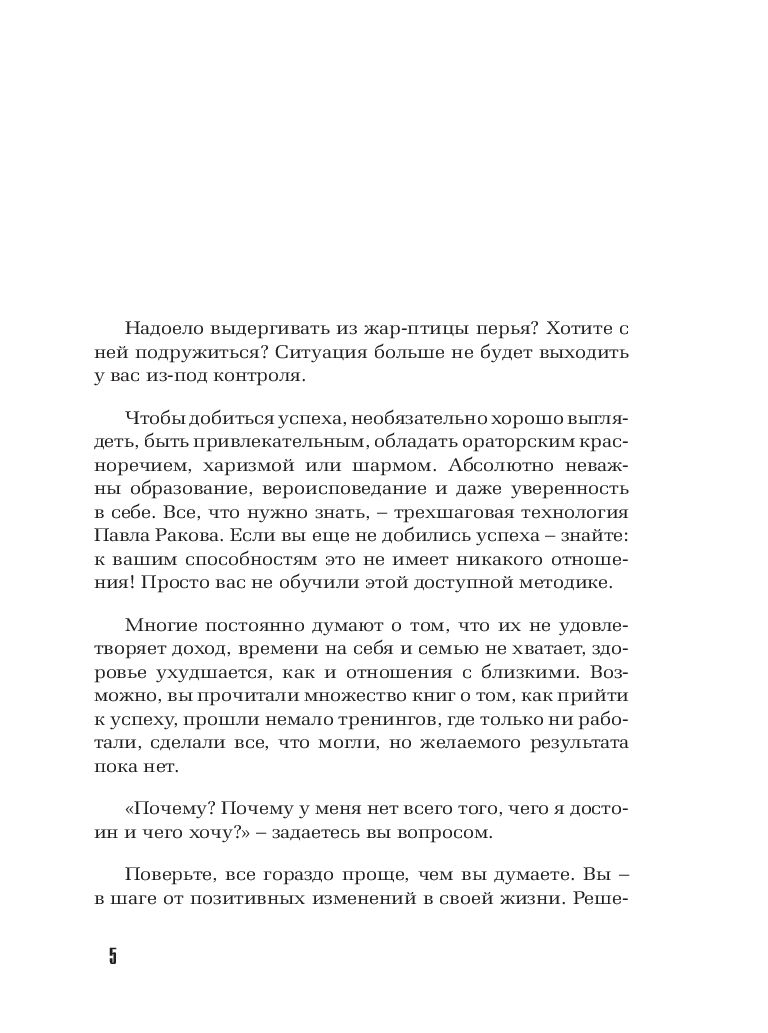 Надоело выдергивать из жар-птицы перья? Хотите с ней подружиться? Ситуация больше не будет выходить у вас из-под контроля.

Чтобы добиться успеха, необязательно хорошо выглядеть, быть привлекательным, обладать ораторским красноречием, харизмой или шармом. Абсолютно неважны образование, вероисповедание и даже уверенность в себе. Все, что нужно знать, – трехшаговая технология Павла Ракова. Если вы еще не добились успеха – знайте: к вашим способностям это не имеет никакого отношения! Просто вас не обучили этой доступной методике.

Многие постоянно думают о том, что их не удовлетворяет доход, времени на себя и семью не хватает, здоровье ухудшается, как и отношения с близкими. Возможно, вы прочитали множество книг о том, как прийти к успеху, прошли немало тренингов, где только ни работали, сделали все, что могли, но желаемого результата пока нет.

«Почему? Почему у меня нет всего того, чего я достоин и чего хочу?» – задаетесь вы вопросом.

Поверьте, все гораздо проще, чем вы думаете. Вы – в шаге от позитивных изменений в своей жизни. Реше-

5